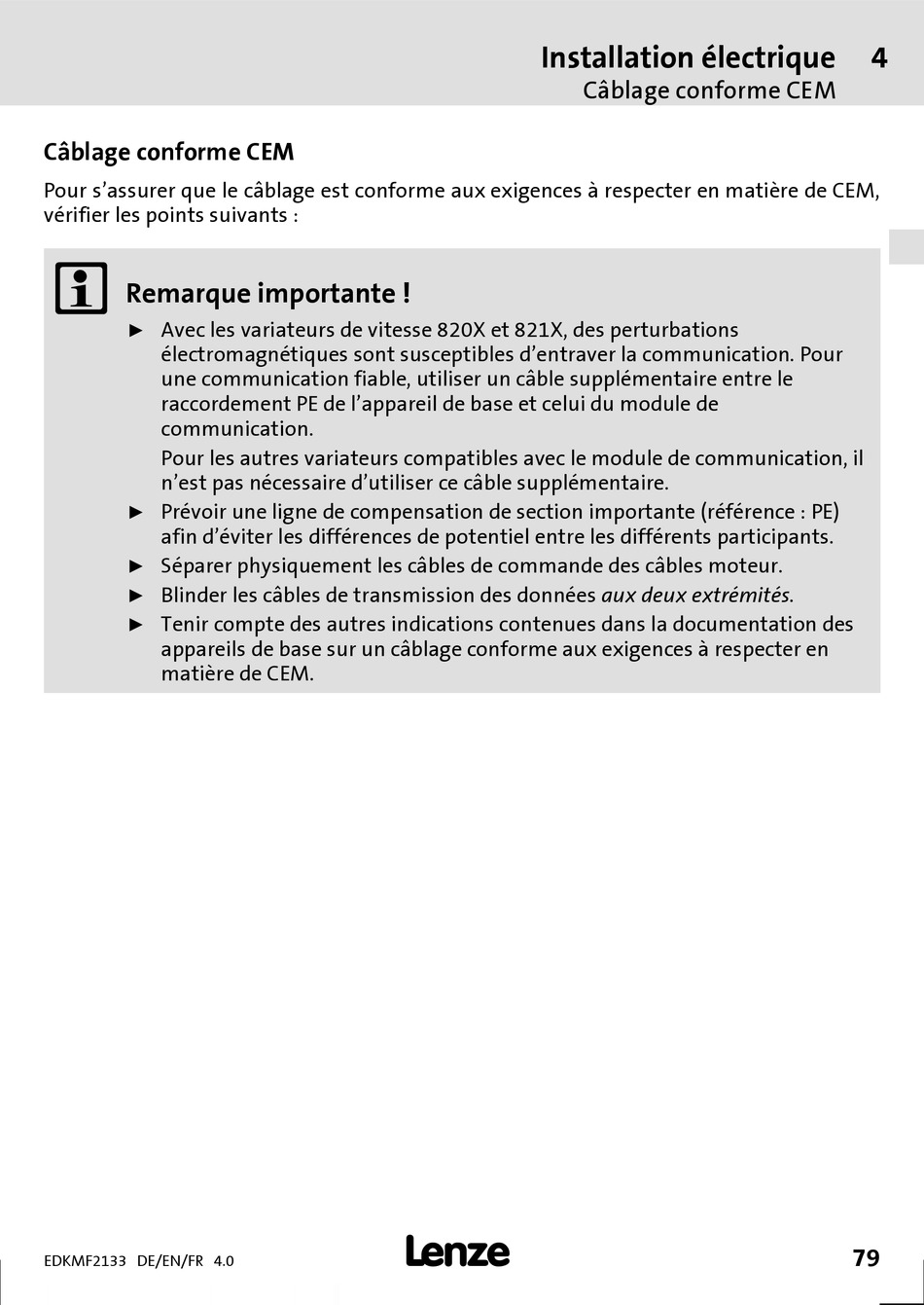 Installation électrique 4
Câblage conforme CEM

Câblage conforme CEM

Pour s'assurer que le câblage est conforme aux exigences à respecter en matière de CEM, vérifier les points suivants :

Remarque importante !

► Avec les variateurs de vitesse 820X et 821X, des perturbations électromagnétiques sont susceptibles d'entraver la communication. Pour une communication fiable, utiliser un câble supplémentaire entre le raccordement PE de l'appareil de base et celui du module de communication.

Pour les autres variateurs compatibles avec le module de communication, il n'est pas nécessaire d'utiliser ce câble supplémentaire.

► Prévoir une ligne de compensation de section importante (référence : PE) afin d'éviter les différences de potentiel entre les différents participants.

► Séparer physiquement les câbles de commande des câbles moteur.

► Blinder les câbles de transmission des données aux deux extrémités.

► Tenir compte des autres indications contenues dans la documentation des appareils de base sur un câblage conforme aux exigences à respecter en matière de CEM.

EDKMF2133 DE/EN/FR 4.0 Lenze 79